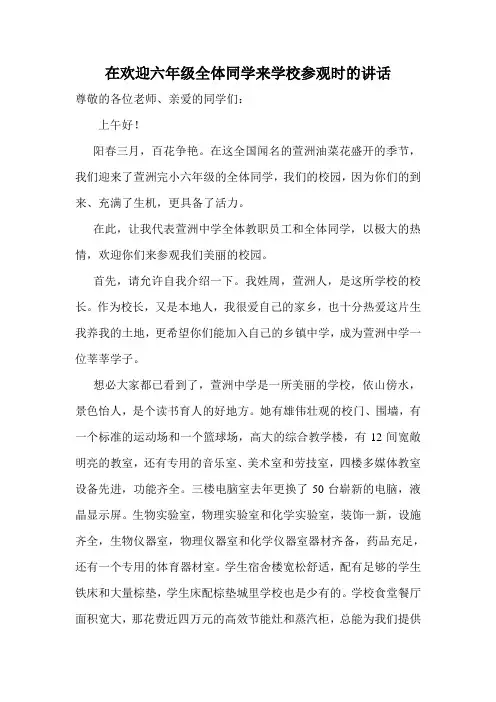 在欢迎六年级全体同学来学校参观时的讲话

尊敬的各位老师、亲爱的同学们：

上午好！

阳春三月，百花争艳。在这全国闻名的萱洲油菜花盛开的季节，我们迎来了萱洲完小六年级的全体同学，我们的校园，因为你们的到来、充满了生机，更具备了活力。

在此，让我代表萱洲中学全体教职员工和全体同学，以极大的热情，欢迎你们来参观我们美丽的校园。

首先，请允许自我介绍一下。我姓周，萱洲人，是这所学校的校长。作为校长，又是本地人，我很爱自己的家乡，也十分热爱这片生我养我的土地，更希望你们能加入自己的乡镇中学，成为萱洲中学一位莘莘学子。

想必大家都已看到了，萱洲中学是一所美丽的学校，依山傍水，景色怡人，是个读书育人的好地方。她有雄伟壮观的校门、围墙，有一个标准的运动场和一个篮球场，高大的综合教学楼，有 12 间宽敞明亮的教室，还有专用的音乐室、美术室和劳技室，四楼多媒体教室设备先进，功能齐全。三楼电脑室去年更换了 50 台崭新的电脑，液晶显示屏。生物实验室，物理实验室和化学实验室，装饰一新，设施齐全，生物仪器室，物理仪器室和化学仪器室器材齐备，药品充足，还有一个专用的体育器材室。学生宿舍楼宽松舒适，配有足够的学生铁床和大量棕垫，学生床配棕垫城里学校也是少有的。学校食堂餐厅面积宽大，那花费近四万元的高效节能灶和蒸汽柜，总能为我们提供